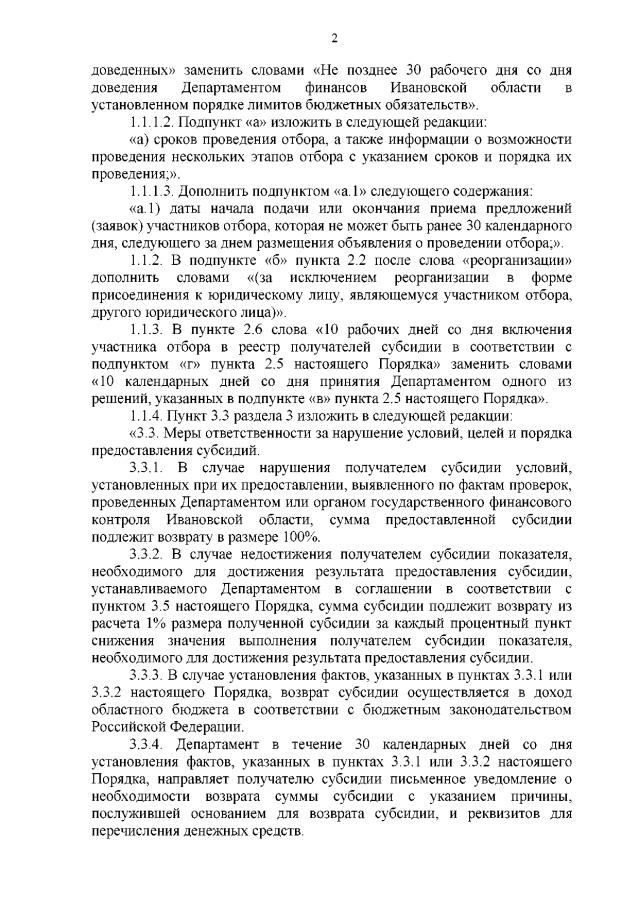 2

доведенных» заменить словами «Не позднее 30 рабочего дня со дня доведения Департаментом финансов Ивановской области в установленном порядке лимитов бюджетных обязательств».

1.1.1.2. Подпункт «а» изложить в следующей редакции:

«а) сроков проведения отбора, а также информации о возможности проведения нескольких этапов отбора с указанием сроков и порядка их проведения;».

1.1.1.3. Дополнить подпунктом «а.1» следующего содержания:

«а.1) даты начала подачи или окончания приема предложений (заявок) участников отбора, которая не может быть ранее 30 календарного дня, следующего за днем размещения объявления о проведении отбора;».

1.1.2. В подпункте «б» пункта 2.2 после слова «реорганизации» дополнить словами «(за исключением реорганизации в форме присоединения к юридическому лицу, являющемуся участником отбора, другого юридического лица)».

1.1.3. В пункте 2.6 слова «10 рабочих дней со дня включения участника отбора в реестр получателей субсидии в соответствии с подпунктом «г» пункта 2.5 настоящего Порядка» заменить словами «10 календарных дней со дня принятия Департаментом одного из решений, указанных в подпункте «в» пункта 2.5 настоящего Порядка».

1.1.4. Пункт 3.3 раздела 3 изложить в следующей редакции:

«3.3. Меры ответственности за нарушение условий, целей и порядка предоставления субсидий.

3.3.1. В случае нарушения получателем субсидии условий, установленных при их предоставлении, выявленного по фактам проверок, проведенных Департаментом или органом государственного финансового контроля Ивановской области, сумма предоставленной субсидии подлежит возврату в размере 100%.

3.3.2. В случае недостижения получателем субсидии показателя, необходимого для достижения результата предоставления субсидии, устанавливаемого Департаментом в соглашении в соответствии с пунктом 3.5 настоящего Порядка, сумма субсидии подлежит возврату из расчета 1% размера полученной субсидии за каждый процентный пункт снижения значения выполнения получателем субсидии показателя, необходимого для достижения результата предоставления субсидии.

3.3.3. В случае установления фактов, указанных в пунктах 3.3.1 или 3.3.2 настоящего Порядка, возврат субсидии осуществляется в доход областного бюджета в соответствии с бюджетным законодательством Российской Федерации.

3.3.4. Департамент в течение 30 календарных дней со дня установления фактов, указанных в пунктах 3.3.1 или 3.3.2 настоящего Порядка, направляет получателю субсидии письменное уведомление о необходимости возврата суммы субсидии с указанием причины, послужившей основанием для возврата субсидии, и реквизитов для перечисления денежных средств.